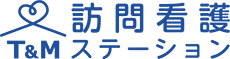 T&M 訪問看護ステーション